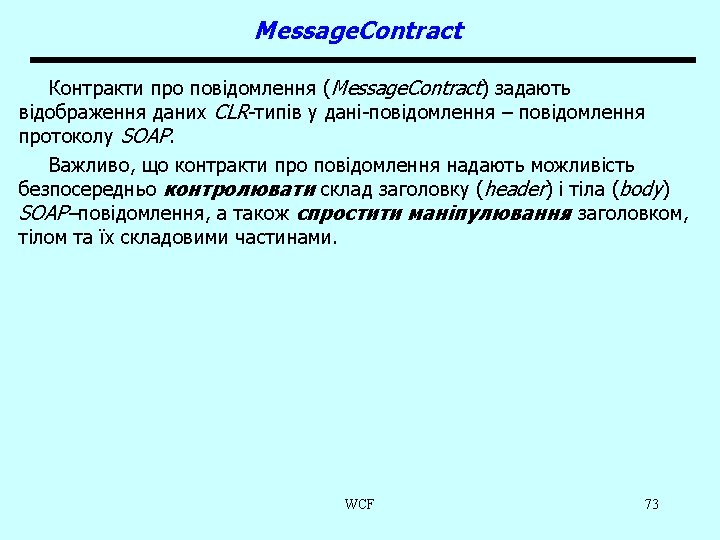 MessageContract

Контракти про повідомлення (MessageContract) задають відображення даних CLR-типів у дані-повідомлення – повідомлення протоколу SOAP.

Важливо, що контракти про повідомлення надають можливість безпосередньо контролювати склад заголовку (header) і тіла (body) SOAP–повідомлення, а також спростити маніпулювання заголовком, тілом та їх складовими частинами.

WCF

73